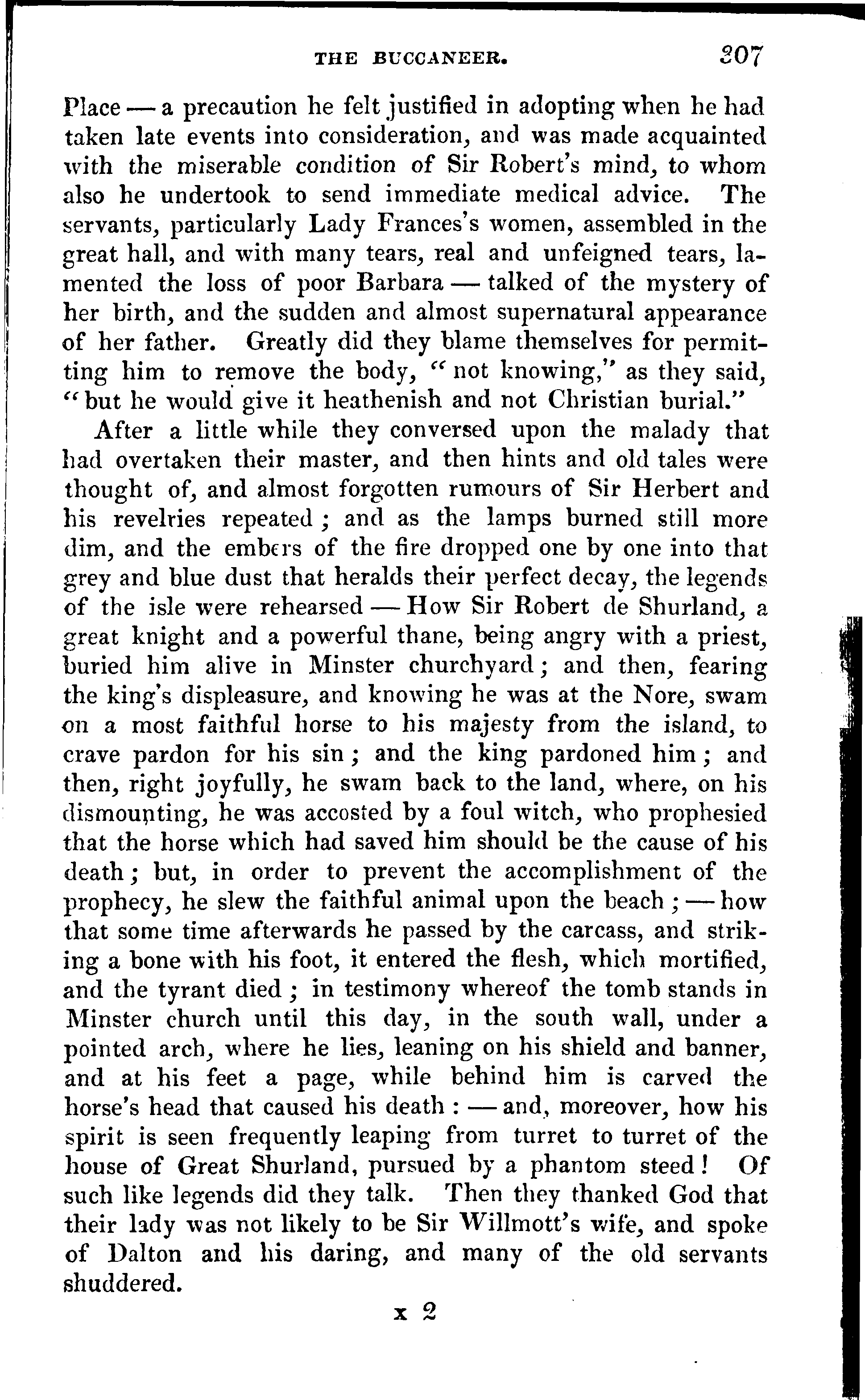 THE BUCCANEER. 307

Place — a precaution he felt justified in adopting when he had taken late events into consideration, and was made acquainted with the miserable condition of Sir Robert's mind, to whom also he undertook to send immediate medical advice. The servants, particularly Lady Frances's women, assembled in the great hall, and with many tears, real and unfeigned tears, lamented the loss of poor Barbara — talked of the mystery of her birth, and the sudden and almost supernatural appearance of her father. Greatly did they blame themselves for permitting him to remove the body, "not knowing," as they said, "but he would give it heathenish and not Christian burial."

After a little while they conversed upon the malady that had overtaken their master, and then hints and old tales were thought of, and almost forgotten rumours of Sir Herbert and his revelries repeated; and as the lamps burned still more dim, and the embers of the fire dropped one by one into that grey and blue dust that heralds their perfect decay, the legends of the isle were rehearsed — How Sir Robert de Shurland, a great knight and a powerful thane, being angry with a priest, buried him alive in Minster churchyard; and then, fearing the king's displeasure, and knowing he was at the Nore, swam on a most faithful horse to his majesty from the island, to crave pardon for his sin; and the king pardoned him; and then, right joyfully, he swam back to the land, where, on his dismounting, he was accosted by a foul witch, who prophesied that the horse which had saved him should be the cause of his death; but, in order to prevent the accomplishment of the prophecy, he slew the faithful animal upon the beach; — how that some time afterwards he passed by the carcass, and striking a bone with his foot, it entered the flesh, which mortified, and the tyrant died; in testimony whereof the tomb stands in Minster church until this day, in the south wall, under a pointed arch, where he lies, leaning on his shield and banner, and at his feet a page, while behind him is carved the horse's head that caused his death: — and, moreover, how his spirit is seen frequently leaping from turret to turret of the house of Great Shurland, pursued by a phantom steed! Of such like legends did they talk. Then they thanked God that their lady was not likely to be Sir Willmott's wife, and spoke of Dalton and his daring, and many of the old servants shuddered.

x 2